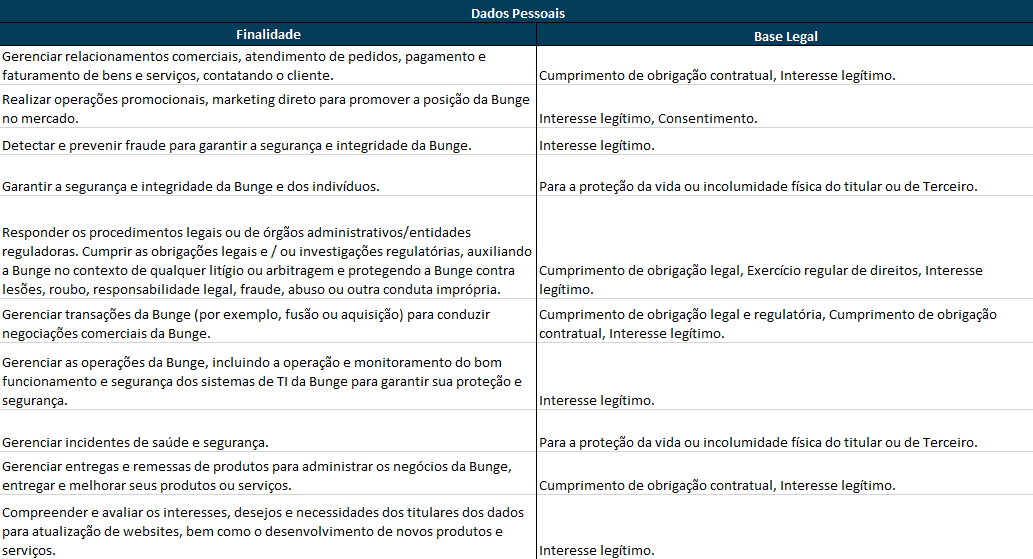 Dados Pessoais

| Finalidade | Base Legal |
|---|---|
| Gerenciar relacionamentos comerciais, atendimento de pedidos, pagamento e faturamento de bens e serviços, contatando o cliente. | Cumprimento de obrigação contratual, Interesse legítimo. |
| Realizar operações promocionais, marketing direto para promover a posição da Bunge no mercado. | Interesse legítimo, Consentimento. |
| Detectar e prevenir fraude para garantir a segurança e integridade da Bunge. | Interesse legítimo. |
| Garantir a segurança e integridade da Bunge e dos indivíduos. | Para a proteção da vida ou incolumidade física do titular ou de Terceiro. |
| Responder os procedimentos legais ou de órgãos administrativos/entidades reguladoras. Cumprir as obrigações legais e / ou investigações regulatórias, auxiliando a Bunge no contexto de qualquer litígio ou arbitragem e protegendo a Bunge contra lesões, roubo, responsabilidade legal, fraude, abuso ou outra conduta imprópria. | Cumprimento de obrigação legal, Exercício regular de direitos, Interesse legítimo. |
| Gerenciar transações da Bunge (por exemplo, fusão ou aquisição) para conduzir negociações comerciais da Bunge. | Cumprimento de obrigação legal e regulatória, Cumprimento de obrigação contratual, Interesse legítimo. |
| Gerenciar as operações da Bunge, incluindo a operação e monitoramento do bom funcionamento e segurança dos sistemas de TI da Bunge para garantir sua proteção e segurança. | Interesse legítimo. |
| Gerenciar incidentes de saúde e segurança. | Para a proteção da vida ou incolumidade física do titular ou de Terceiro. |
| Gerenciar entregas e remessas de produtos para administrar os negócios da Bunge, entregar e melhorar seus produtos ou serviços. | Cumprimento de obrigação contratual, Interesse legítimo. |
| Compreender e avaliar os interesses, desejos e necessidades dos titulares dos dados para atualização de websites, bem como o desenvolvimento de novos produtos e serviços. | Interesse legítimo. |